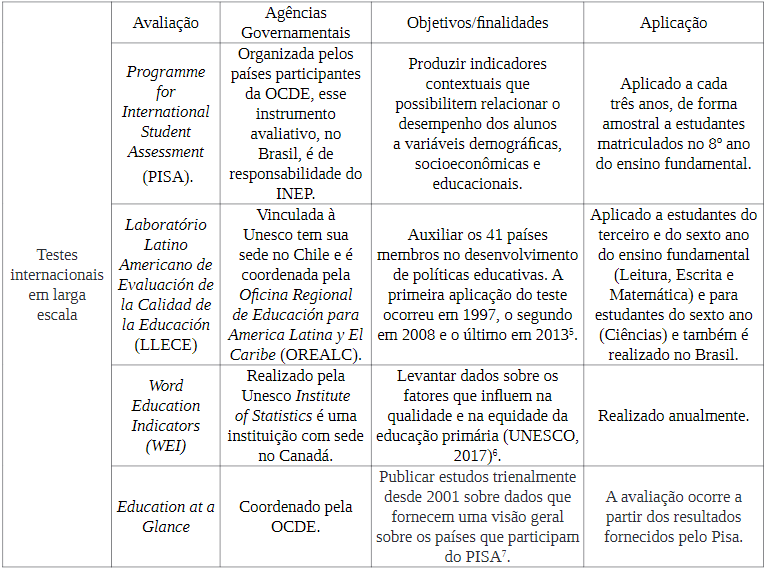 | | Avaliação | Agências Governamentais | Objetivos/finalidades | Aplicação |
|---|---|---|---|---|
| Testes internacionais em larga escala | Programme for International Student Assessment (PISA). | Organizada pelos países participantes da OCDE, esse instrumento avaliativo, no Brasil, é de responsabilidade do INEP. | Produzir indicadores contextuais que possibilitem relacionar o desempenho dos alunos a variáveis demográficas, socioeconômicas e educacionais. | Aplicado a cada três anos, de forma amostral a estudantes matriculados no 8º ano do ensino fundamental. |
| | Laboratório Latino Americano de Evaluación de la Calidad de la Educación (LLECE) | Vinculada à Unesco tem sua sede no Chile e é coordenada pela Oficina Regional de Educación para America Latina y El Caribe (OREALC). | Auxiliar os 41 países membros no desenvolvimento de políticas educativas. A primeira aplicação do teste ocorreu em 1997, o segundo em 2008 e o último em 2013$^5$. | Aplicado a estudantes do terceiro e do sexto ano do ensino fundamental (Leitura, Escrita e Matemática) e para estudantes do sexto ano (Ciências) e também é realizado no Brasil. |
| | Word Education Indicators (WEI) | Realizado pela Unesco Institute of Statistics é uma instituição com sede no Canadá. | Levantar dados sobre os fatores que influem na qualidade e na equidade da educação primária (UNESCO, 2017)$^6$. | Realizado anualmente. |
| | Education at a Glance | Coordenado pela OCDE. | Publicar estudos trienalmente desde 2001 sobre dados que fornecem uma visão geral sobre os países que participam do PISA$^7$. | A avaliação ocorre a partir dos resultados fornecidos pelo Pisa. |